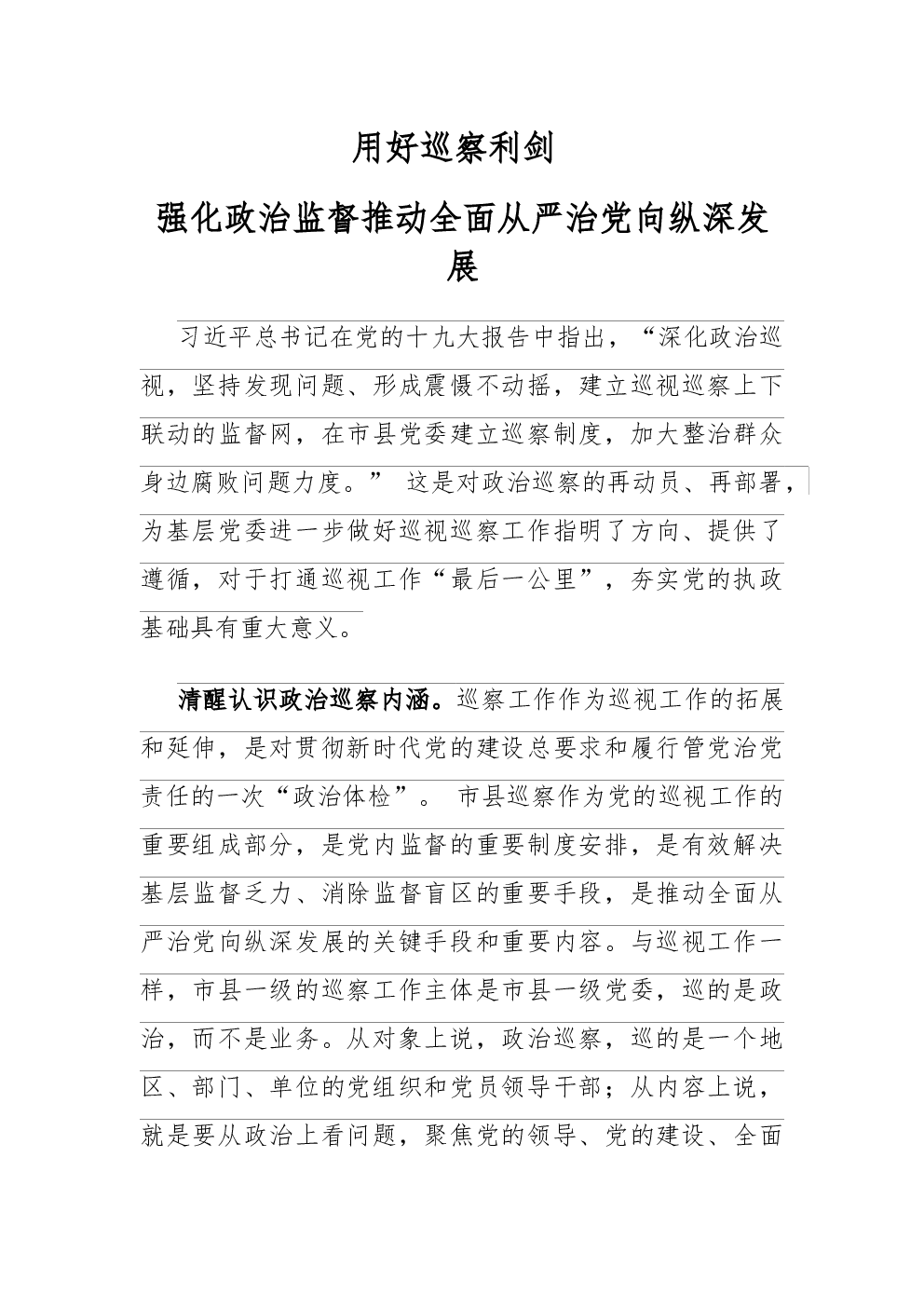 用好巡察利剑

强化政治监督推动全面从严治党向纵深发展

习近平总书记在党的十九大报告中指出，“深化政治巡视，坚持发现问题、形成震慑不动摇，建立巡视巡察上下联动的监督网，在市县党委建立巡察制度，加大整治群众身边腐败问题力度。” 这是对政治巡察的再动员、再部署，为基层党委进一步做好巡视巡察工作指明了方向、提供了遵循，对于打通巡视工作“最后一公里”，夯实党的执政基础具有重大意义。

清醒认识政治巡察内涵。巡察工作作为巡视工作的拓展和延伸，是对贯彻新时代党的建设总要求和履行管党治党责任的一次“政治体检”。 市县巡察作为党的巡视工作的重要组成部分，是党内监督的重要制度安排，是有效解决基层监督乏力、消除监督盲区的重要手段，是推动全面从严治党向纵深发展的关键手段和重要内容。与巡视工作一样，市县一级的巡察工作主体是市县一级党委，巡的是政治，而不是业务。从对象上说，政治巡察，巡的是一个地区、部门、单位的党组织和党员领导干部；从内容上说，就是要从政治上看问题，聚焦党的领导、党的建设、全面